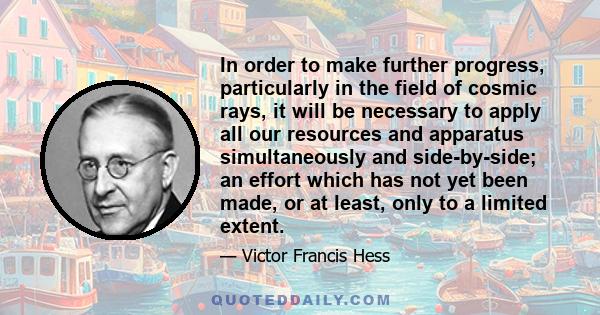 In order to make further progress, particularly in the field of cosmic rays, it will be necessary to apply all our resources and apparatus simultaneously and side-by-side; an effort which has not yet been made, or at least, only to a limited extent.

— Victor Francis Hess

QUOTEDDAILY.COM